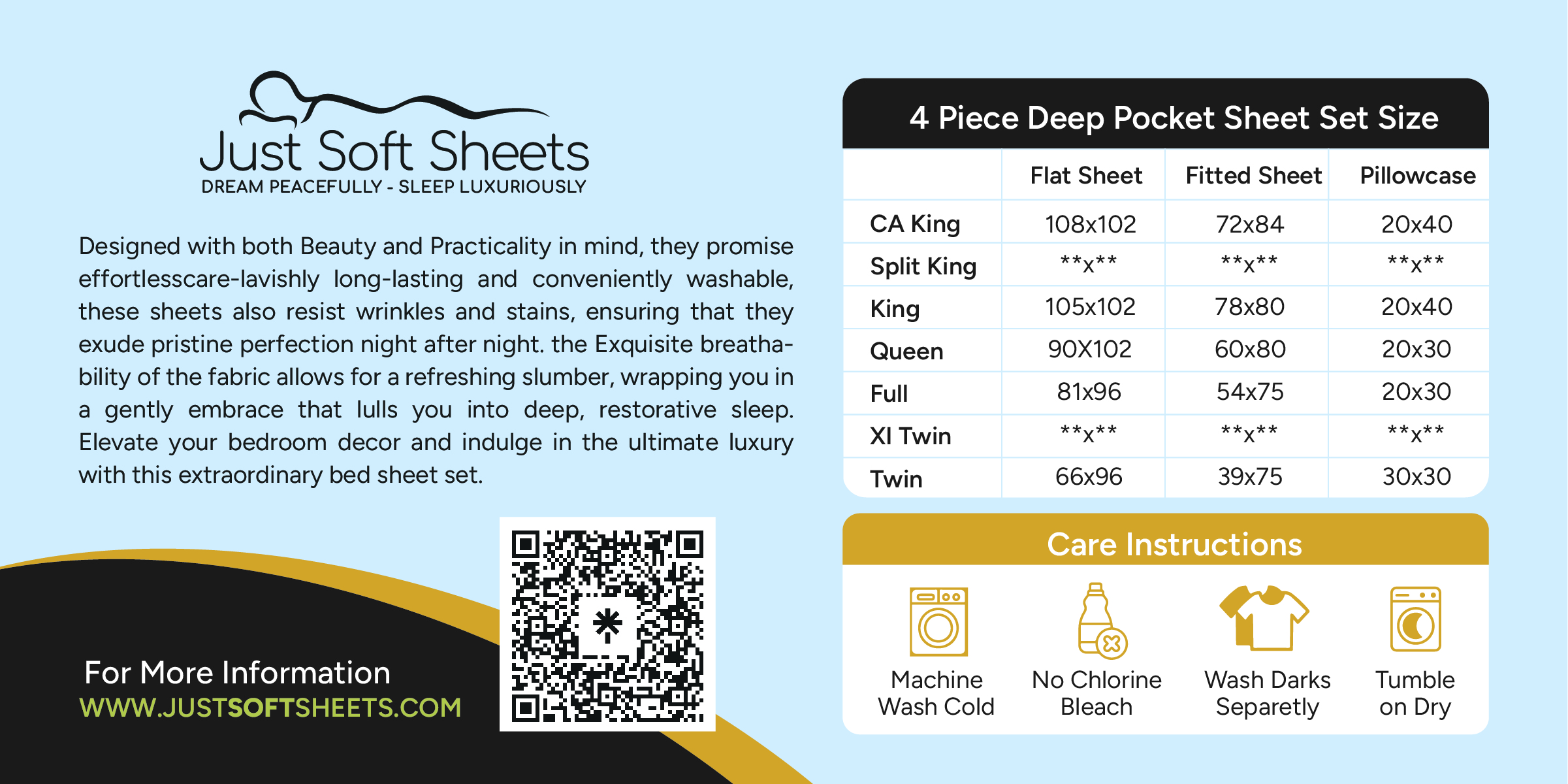 Just Soft Sheets
DREAM PEACEFULLY - SLEEP LUXURIOUSLY

Designed with both Beauty and Practicality in mind, they promise effortlesscare-lavishly long-lasting and conveniently washable, these sheets also resist wrinkles and stains, ensuring that they exude pristine perfection night after night. the Exquisite breathability of the fabric allows for a refreshing slumber, wrapping you in a gently embrace that lulls you into deep, restorative sleep. Elevate your bedroom decor and indulge in the ultimate luxury with this extraordinary bed sheet set.

For More Information
WWW.JUSTSOFTSHEETS.COM

4 Piece Deep Pocket Sheet Set Size

| | Flat Sheet | Fitted Sheet | Pillowcase |
|---|---|---|---|
| CA King | 108x102 | 72x84 | 20x40 |
| Split King | \*\*x\*\* | \*\*x\*\* | \*\*x\*\* |
| King | 105x102 | 78x80 | 20x40 |
| Queen | 90X102 | 60x80 | 20x30 |
| Full | 81x96 | 54x75 | 20x30 |
| Xl Twin | \*\*x\*\* | \*\*x\*\* | \*\*x\*\* |
| Twin | 66x96 | 39x75 | 30x30 |

Care Instructions

Machine Wash Cold
No Chlorine Bleach
Wash Darks Separetly
Tumble on Dry